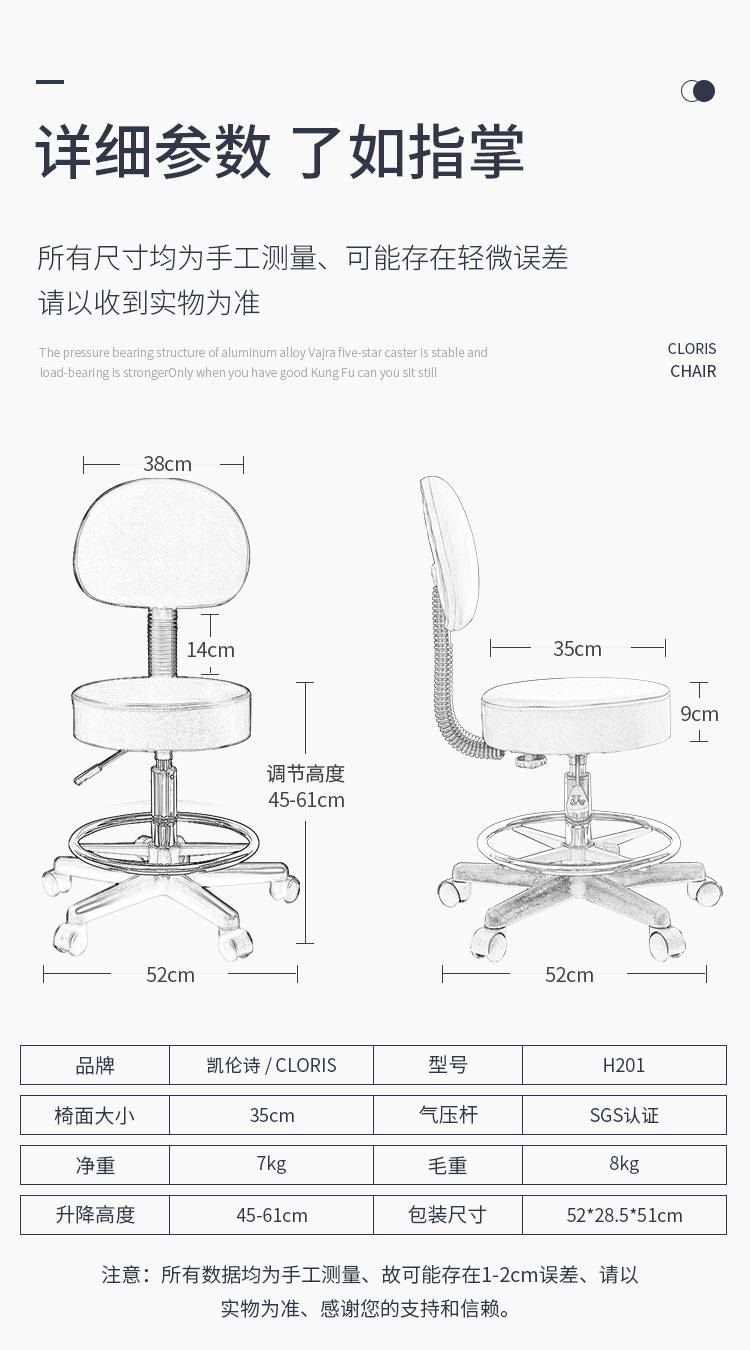 详细参数 了如指掌

所有尺寸均为手工测量、可能存在轻微误差
请以收到实物为准

The pressure bearing structure of aluminum alloy Vajra five-star caster is stable and load-bearing is strongerOnly when you have good Kung Fu can you sit still

CLORIS
CHAIR

38cm
14cm
调节高度
45-61cm
52cm

35cm
9cm
52cm

| 品牌 | 凯伦诗 / CLORIS | 型号 | H201 |
|---|---|---|---|
| 椅面大小 | 35cm | 气压杆 | SGS认证 |
| 净重 | 7kg | 毛重 | 8kg |
| 升降高度 | 45-61cm | 包装尺寸 | 52*28.5*51cm |

注意：所有数据均为手工测量、故可能存在1-2cm误差、请以实物为准、感谢您的支持和信赖。